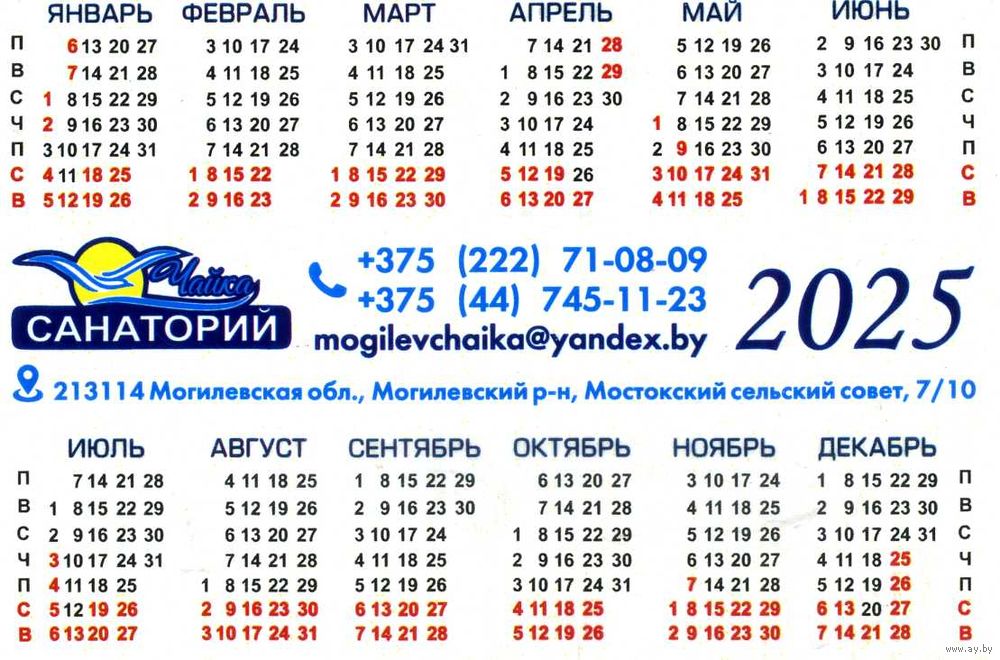 | | ЯНВАРЬ | ФЕВРАЛЬ | МАРТ | АПРЕЛЬ | МАЙ | ИЮНЬ | |
|---|---|---|---|---|---|---|---|
| П | 6 13 20 27 | 3 10 17 24 | 3 10 17 24 31 | 7 14 21 28 | 5 12 19 26 | 2 9 16 23 30 | П |
| В | 7 14 21 28 | 4 11 18 25 | 4 11 18 25 | 1 8 15 22 29 | 6 13 20 27 | 3 10 17 24 | В |
| С | 1 8 15 22 29 | 5 12 19 26 | 5 12 19 26 | 2 9 16 23 30 | 7 14 21 28 | 4 11 18 25 | С |
| Ч | 2 9 16 23 30 | 6 13 20 27 | 6 13 20 27 | 3 10 17 24 | 1 8 15 22 29 | 5 12 19 26 | Ч |
| П | 3 10 17 24 31 | 7 14 21 28 | 7 14 21 28 | 4 11 18 25 | 2 9 16 23 30 | 6 13 20 27 | П |
| С | 4 11 18 25 | 1 8 15 22 | 1 8 15 22 29 | 5 12 19 26 | 3 10 17 24 31 | 7 14 21 28 | С |
| В | 5 12 19 26 | 2 9 16 23 | 2 9 16 23 30 | 6 13 20 27 | 4 11 18 25 | 1 8 15 22 29 | В |

Чайка
САНАТОРИЙ

+375 (222) 71-08-09
+375 (44) 745-11-23
mogilevchaika@yandex.by

2025

213114 Могилевская обл., Могилевский р-н, Мостокский сельский совет, 7/10

| | ИЮЛЬ | АВГУСТ | СЕНТЯБРЬ | ОКТЯБРЬ | НОЯБРЬ | ДЕКАБРЬ | |
|---|---|---|---|---|---|---|---|
| П | 7 14 21 28 | 4 11 18 25 | 1 8 15 22 29 | 6 13 20 27 | 3 10 17 24 | 1 8 15 22 29 | П |
| В | 1 8 15 22 29 | 5 12 19 26 | 2 9 16 23 30 | 7 14 21 28 | 4 11 18 25 | 2 9 16 23 30 | В |
| С | 2 9 16 23 30 | 6 13 20 27 | 3 10 17 24 | 1 8 15 22 29 | 5 12 19 26 | 3 10 17 24 31 | С |
| Ч | 3 10 17 24 31 | 7 14 21 28 | 4 11 18 25 | 2 9 16 23 30 | 6 13 20 27 | 4 11 18 25 | Ч |
| П | 4 11 18 25 | 1 8 15 22 29 | 5 12 19 26 | 3 10 17 24 31 | 7 14 21 28 | 5 12 19 26 | П |
| С | 5 12 19 26 | 2 9 16 23 30 | 6 13 20 27 | 4 11 18 25 | 1 8 15 22 29 | 6 13 20 27 | С |
| В | 6 13 20 27 | 3 10 17 24 31 | 7 14 21 28 | 5 12 19 26 | 2 9 16 23 30 | 7 14 21 28 | В |

www.ay.by